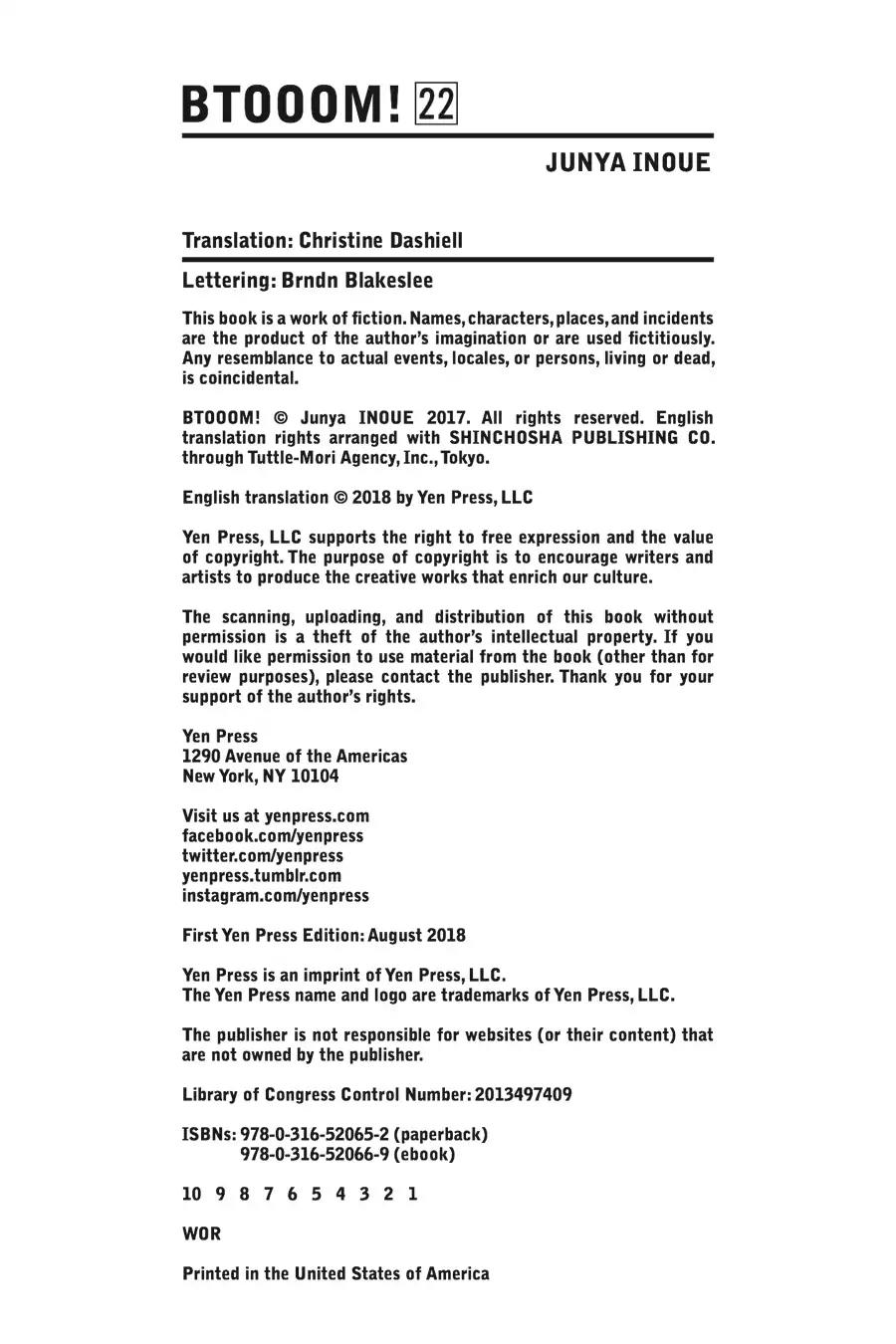 BTOOOM! 22

JUNYA INOUE

Translation: Christine Dashiell

Lettering: Brndn Blakeslee

This book is a work of fiction. Names, characters, places, and incidents are the product of the author's imagination or are used fictitiously. Any resemblance to actual events, locales, or persons, living or dead, is coincidental.

BTOOOM! © Junya INOUE 2017. All rights reserved. English translation rights arranged with SHINCHOSHA PUBLISHING CO. through Tuttle-Mori Agency, Inc., Tokyo.

English translation © 2018 by Yen Press, LLC

Yen Press, LLC supports the right to free expression and the value of copyright. The purpose of copyright is to encourage writers and artists to produce the creative works that enrich our culture.

The scanning, uploading, and distribution of this book without permission is a theft of the author's intellectual property. If you would like permission to use material from the book (other than for review purposes), please contact the publisher. Thank you for your support of the author's rights.

Yen Press
1290 Avenue of the Americas
New York, NY 10104

Visit us at yenpress.com
facebook.com/yenpress
twitter.com/yenpress
yenpress.tumblr.com
instagram.com/yenpress

First Yen Press Edition: August 2018

Yen Press is an imprint of Yen Press, LLC.
The Yen Press name and logo are trademarks of Yen Press, LLC.

The publisher is not responsible for websites (or their content) that are not owned by the publisher.

Library of Congress Control Number: 2013497409

ISBNs: 978-0-316-52065-2 (paperback)
978-0-316-52066-9 (ebook)

10 9 8 7 6 5 4 3 2 1

WOR

Printed in the United States of America